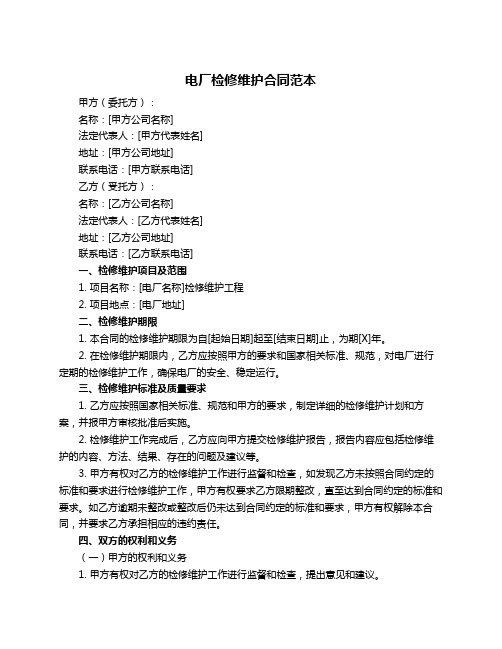 电厂检修维护合同范本

甲方（委托方）：

名称：[甲方公司名称]

法定代表人：[甲方代表姓名]

地址：[甲方公司地址]

联系电话：[甲方联系电话]

乙方（受托方）：

名称：[乙方公司名称]

法定代表人：[乙方代表姓名]

地址：[乙方公司地址]

联系电话：[乙方联系电话]

一、检修维护项目及范围

1. 项目名称：[电厂名称]检修维护工程

2. 项目地点：[电厂地址]

二、检修维护期限

1. 本合同的检修维护期限为自[起始日期]起至[结束日期]止，为期[X]年。

2. 在检修维护期限内，乙方应按照甲方的要求和国家相关标准、规范，对电厂进行定期的检修维护工作，确保电厂的安全、稳定运行。

三、检修维护标准及质量要求

1. 乙方应按照国家相关标准、规范和甲方的要求，制定详细的检修维护计划和方案，并报甲方审核批准后实施。

2. 检修维护工作完成后，乙方应向甲方提交检修维护报告，报告内容应包括检修维护的内容、方法、结果、存在的问题及建议等。

3. 甲方有权对乙方的检修维护工作进行监督和检查，如发现乙方未按照合同约定的标准和要求进行检修维护工作，甲方有权要求乙方限期整改，直至达到合同约定的标准和要求。如乙方逾期未整改或整改后仍未达到合同约定的标准和要求，甲方有权解除本合同，并要求乙方承担相应的违约责任。

四、双方的权利和义务

（一）甲方的权利和义务

1. 甲方有权对乙方的检修维护工作进行监督和检查，提出意见和建议。